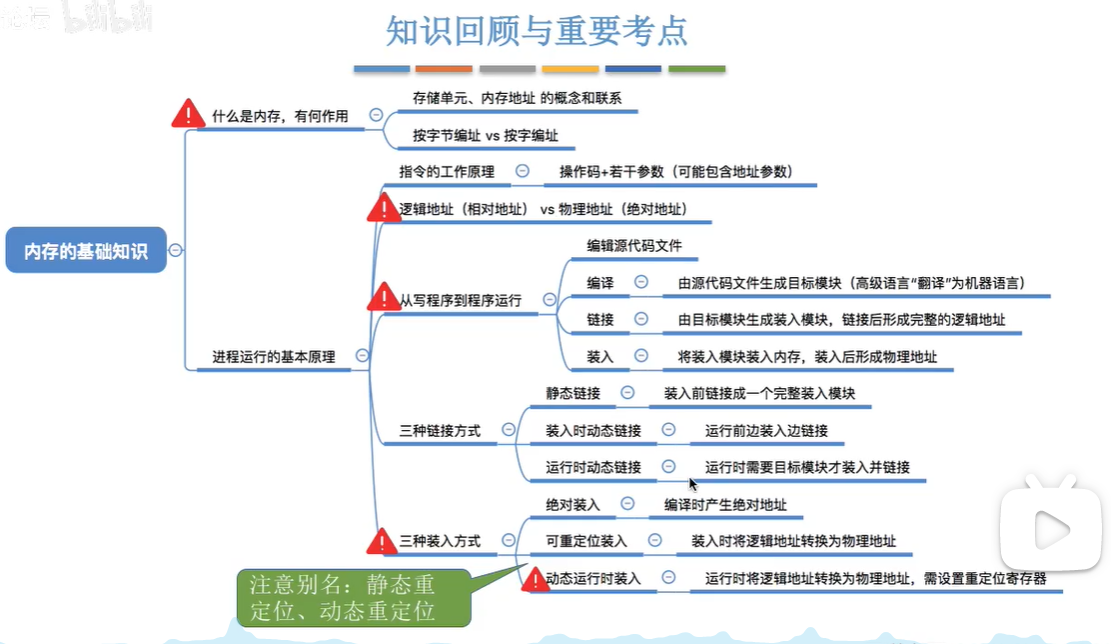 知识回顾与重要考点

内存的基础知识

什么是内存，有何作用

存储单元、内存地址 的概念和联系

按字节编址 vs 按字编址

进程运行的基本原理

指令的工作原理

操作码+若干参数（可能包含地址参数）

逻辑地址（相对地址） vs 物理地址（绝对地址）

从写程序到程序运行

编辑源代码文件

编译

由源代码文件生成目标模块（高级语言“翻译”为机器语言）

链接

由目标模块生成装入模块，链接后形成完整的逻辑地址

装入

将装入模块装入内存，装入后形成物理地址

三种链接方式

静态链接

装入前链接成一个完整装入模块

装入时动态链接

运行前边装入边链接

运行时动态链接

运行时需要目标模块才装入并链接

三种装入方式

绝对装入

编译时产生绝对地址

可重定位装入

装入时将逻辑地址转换为物理地址

动态运行时装入

运行时将逻辑地址转换为物理地址，需设置重定位寄存器

注意别名：静态重定位、动态重定位